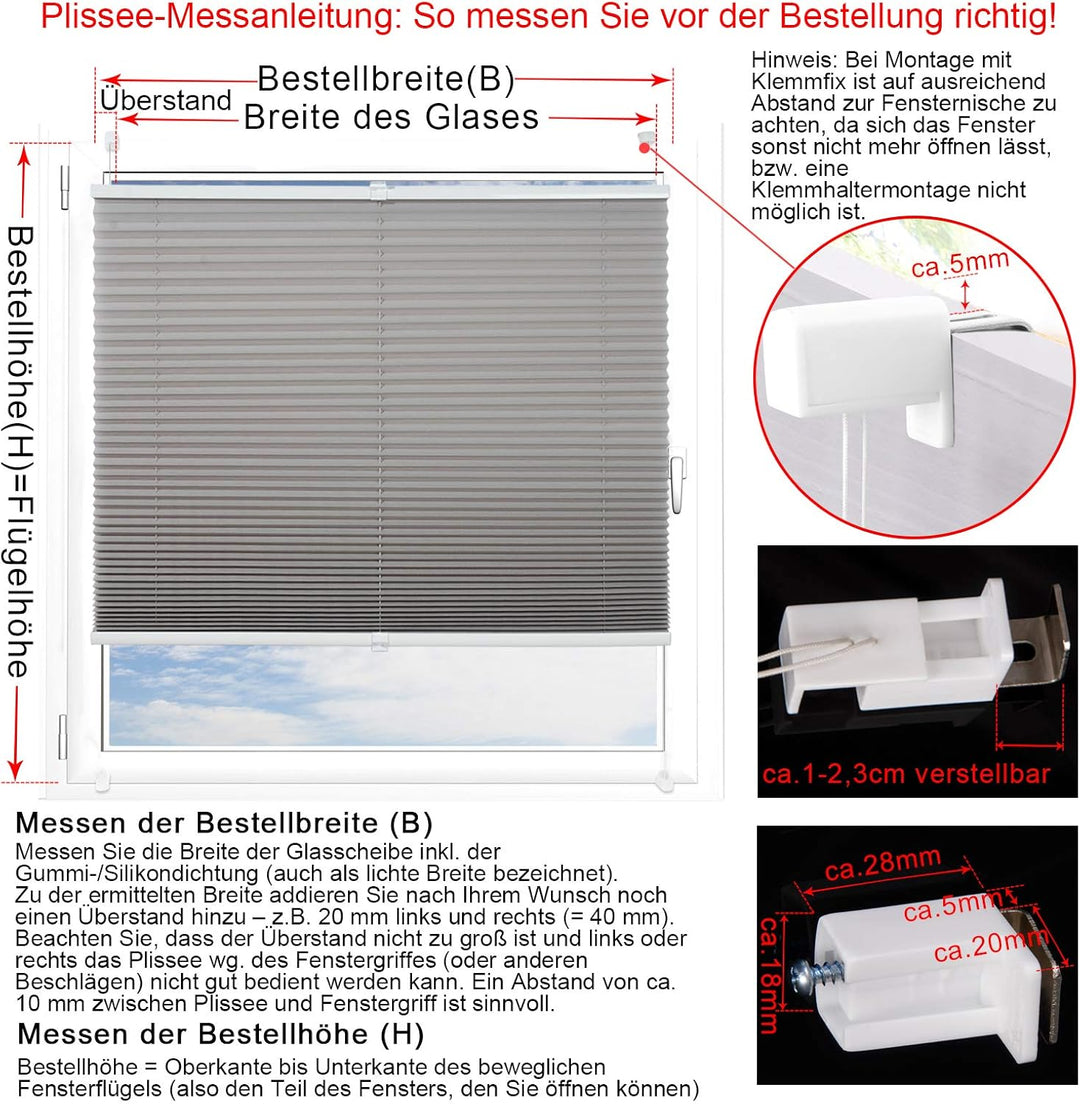 Plissee-Messanleitung: So messen Sie vor der Bestellung richtig!

Bestellbreite(B)

Überstand

Breite des Glases

Bestellhöhe(H)=Flügelhöhe

Hinweis: Bei Montage mit Klemmfix ist auf ausreichend Abstand zur Fensternische zu achten, da sich das Fenster sonst nicht mehr öffnen lässt, bzw. eine Klemmhaltermontage nicht möglich ist.

ca.5mm

ca.1-2,3cm verstellbar

ca.28mm

ca.5mm

ca.20mm

ca.18mm

Messen der Bestellbreite (B)

Messen Sie die Breite der Glasscheibe inkl. der Gummi-/Silikondichtung (auch als lichte Breite bezeichnet). Zu der ermittelten Breite addieren Sie nach Ihrem Wunsch noch einen Überstand hinzu – z.B. 20 mm links und rechts (= 40 mm). Beachten Sie, dass der Überstand nicht zu groß ist und links oder rechts das Plissee wg. des Fenstergriffes (oder anderen Beschlägen) nicht gut bedient werden kann. Ein Abstand von ca. 10 mm zwischen Plissee und Fenstergriff ist sinnvoll.

Messen der Bestellhöhe (H)

Bestellhöhe = Oberkante bis Unterkante des beweglichen Fensterflügels (also den Teil des Fensters, den Sie öffnen können)